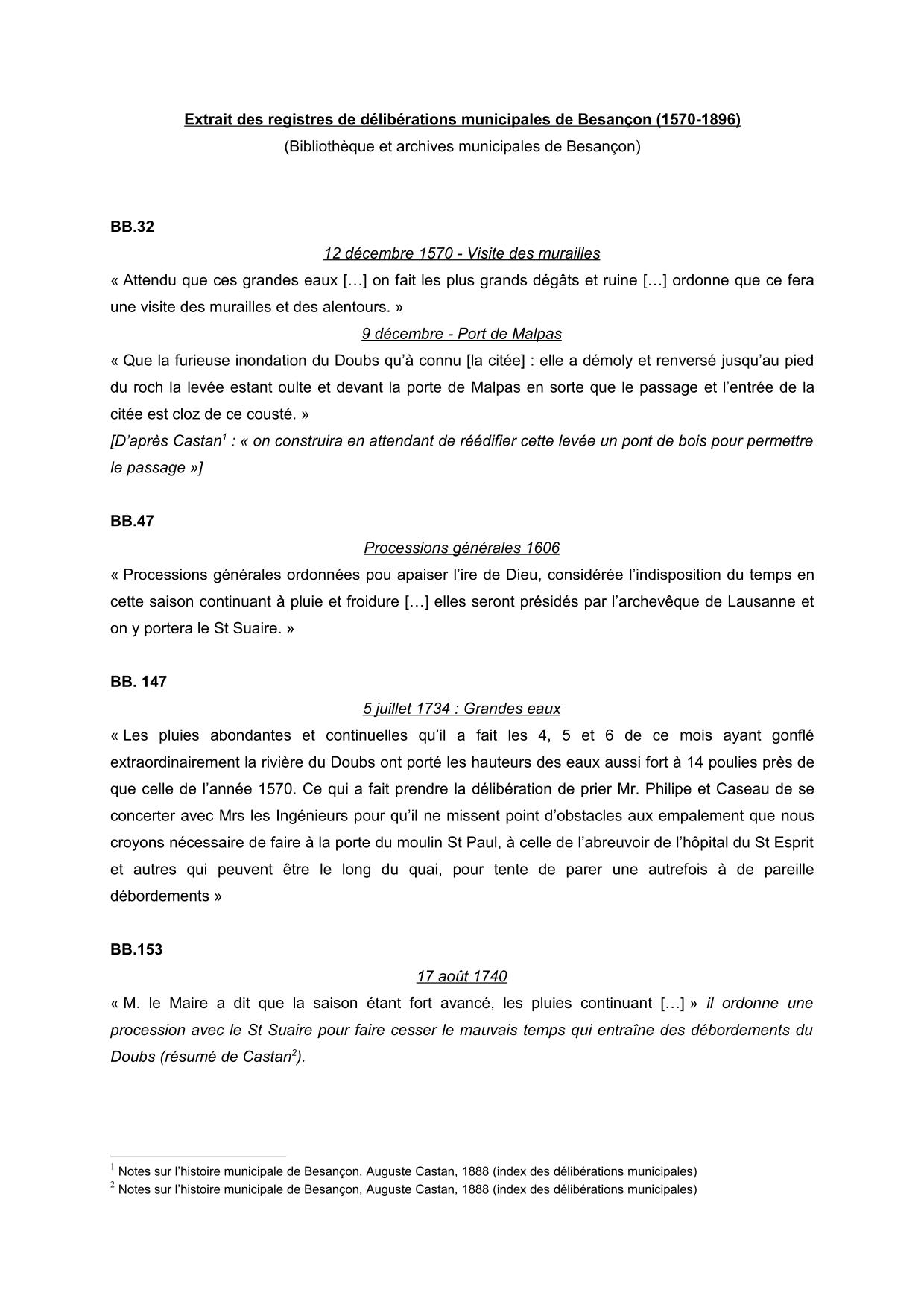 Extrait des registres de délibérations municipales de Besançon (1570-1896)
(Bibliothèque et archives municipales de Besançon)

BB.32

12 décembre 1570 - Visite des murailles

« Attendu que ces grandes eaux […] on fait les plus grands dégâts et ruine […] ordonne que ce fera une visite des murailles et des alentours. »

9 décembre - Port de Malpas

« Que la furieuse inondation du Doubs qu'à connu [la citée] : elle a démoly et renversé jusqu'au pied du roch la levée estant oulte et devant la porte de Malpas en sorte que le passage et l'entrée de la citée est cloz de ce cousté. »
[D'après Castan$^1$ : « on construira en attendant de réédifier cette levée un pont de bois pour permettre le passage »]

BB.47

Processions générales 1606

« Processions générales ordonnées pou apaiser l'ire de Dieu, considérée l'indisposition du temps en cette saison continuant à pluie et froidure […] elles seront présidés par l'archevêque de Lausanne et on y portera le St Suaire. »

BB. 147

5 juillet 1734 : Grandes eaux

« Les pluies abondantes et continuelles qu'il a fait les 4, 5 et 6 de ce mois ayant gonflé extraordinairement la rivière du Doubs ont porté les hauteurs des eaux aussi fort à 14 poulies près de que celle de l'année 1570. Ce qui a fait prendre la délibération de prier Mr. Philipe et Caseau de se concerter avec Mrs les Ingénieurs pour qu'il ne missent point d'obstacles aux empalement que nous croyons nécessaire de faire à la porte du moulin St Paul, à celle de l'abreuvoir de l'hôpital du St Esprit et autres qui peuvent être le long du quai, pour tente de parer une autrefois à de pareille débordements »

BB.153

17 août 1740

« M. le Maire a dit que la saison étant fort avancé, les pluies continuant […] » il ordonne une procession avec le St Suaire pour faire cesser le mauvais temps qui entraîne des débordements du Doubs (résumé de Castan$^2$).

$^1$ Notes sur l'histoire municipale de Besançon, Auguste Castan, 1888 (index des délibérations municipales)
$^2$ Notes sur l'histoire municipale de Besançon, Auguste Castan, 1888 (index des délibérations municipales)